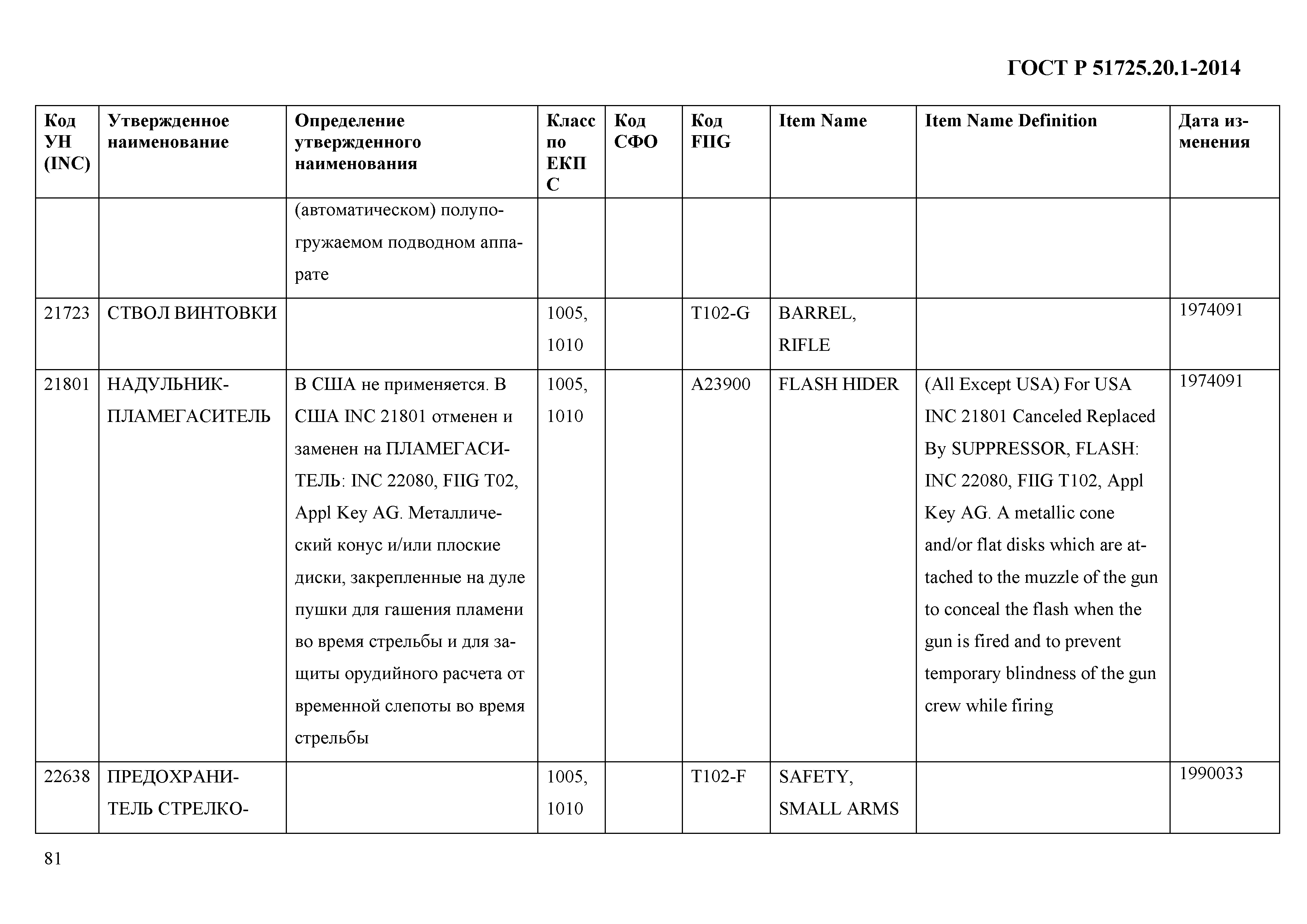 ГОСТ Р 51725.20.1-2014

| Код УН (INC) | Утвержденное наименование | Определение утвержденного наименования | Класс по ЕКПС | Код СФО | Код FIIG | Item Name | Item Name Definition | Дата изменения |
|---|---|---|---|---|---|---|---|---|
| | | (автоматическом) полупогружаемом подводном аппарате | | | | | | |
| 21723 | СТВОЛ ВИНТОВКИ | | 1005, 1010 | | T102-G | BARREL, RIFLE | | 1974091 |
| 21801 | НАДУЛЬНИК-ПЛАМЕГАСИТЕЛЬ | В США не применяется. В США INC 21801 отменен и заменен на ПЛАМЕГАСИТЕЛЬ: INC 22080, FIIG T02, Appl Key AG. Металлический конус и/или плоские диски, закрепленные на дуле пушки для гашения пламени во время стрельбы и для защиты орудийного расчета от временной слепоты во время стрельбы | 1005, 1010 | | A23900 | FLASH HIDER | (All Except USA) For USA INC 21801 Canceled Replaced By SUPPRESSOR, FLASH: INC 22080, FIIG T102, Appl Key AG. A metallic cone and/or flat disks which are attached to the muzzle of the gun to conceal the flash when the gun is fired and to prevent temporary blindness of the gun crew while firing | 1974091 |
| 22638 | ПРЕДОХРАНИТЕЛЬ СТРЕЛКО- | | 1005, 1010 | | T102-F | SAFETY, SMALL ARMS | | 1990033 |

81